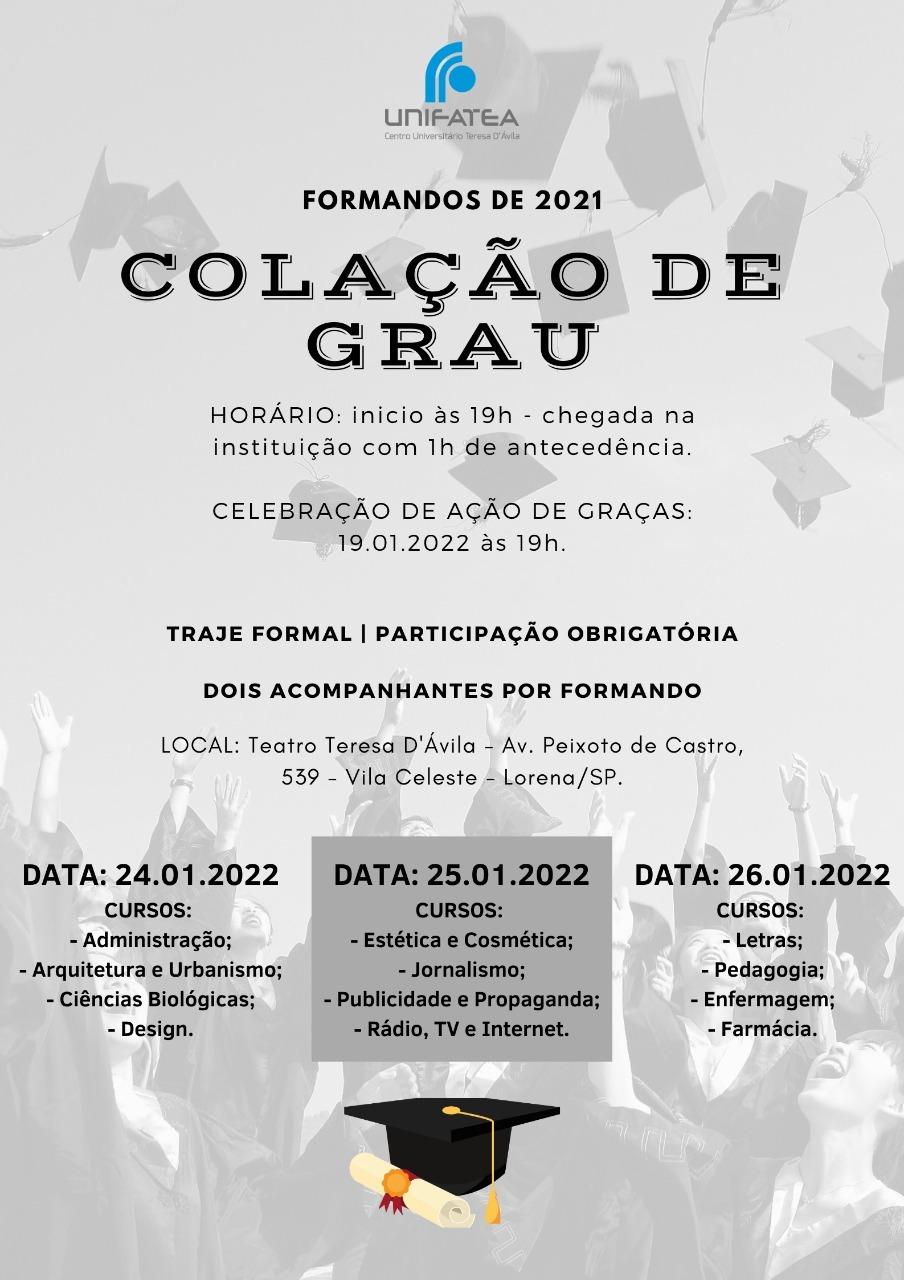 UNIFATEA
Centro Universitário Teresa D'Ávila

FORMANDOS DE 2021

COLAÇÃO DE GRAU

HORÁRIO: inicio às 19h - chegada na instituição com 1h de antecedência.

CELEBRAÇÃO DE AÇÃO DE GRAÇAS: 19.01.2022 às 19h.

TRAJE FORMAL | PARTICIPAÇÃO OBRIGATÓRIA

DOIS ACOMPANHANTES POR FORMANDO

LOCAL: Teatro Teresa D'Ávila - Av. Peixoto de Castro, 539 - Vila Celeste - Lorena/SP.

DATA: 24.01.2022
CURSOS:
- Administração;
- Arquitetura e Urbanismo;
- Ciências Biológicas;
- Design.

DATA: 25.01.2022
CURSOS:
- Estética e Cosmética;
- Jornalismo;
- Publicidade e Propaganda;
- Rádio, TV e Internet.

DATA: 26.01.2022
CURSOS:
- Letras;
- Pedagogia;
- Enfermagem;
- Farmácia.